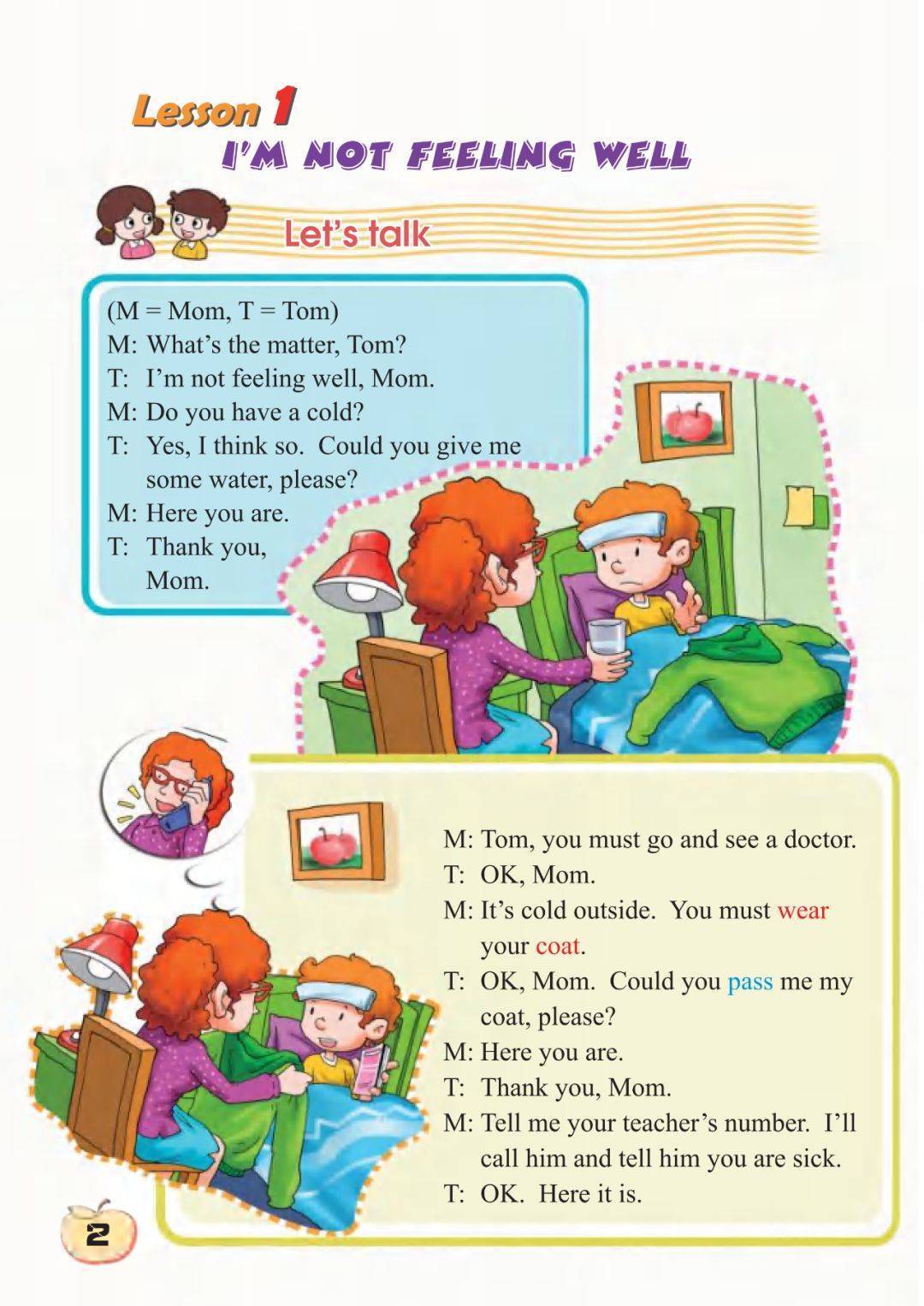 Lesson 1
I'M NOT FEELING WELL

Let's talk

(M = Mom, T = Tom)
M: What's the matter, Tom?
T: I'm not feeling well, Mom.
M: Do you have a cold?
T: Yes, I think so. Could you give me some water, please?
M: Here you are.
T: Thank you, Mom.

M: Tom, you must go and see a doctor.
T: OK, Mom.
M: It's cold outside. You must wear your coat.
T: OK, Mom. Could you pass me my coat, please?
M: Here you are.
T: Thank you, Mom.
M: Tell me your teacher's number. I'll call him and tell him you are sick.
T: OK. Here it is.

2